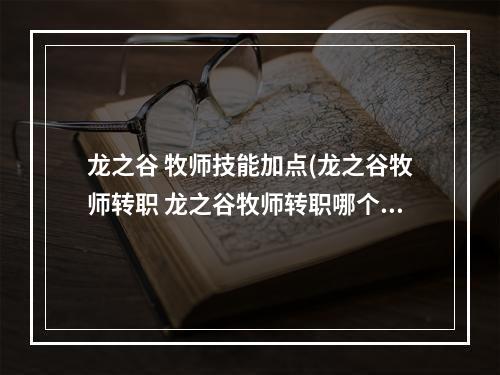 龙之谷 牧师技能加点(龙之谷牧师转职 龙之谷牧师转职哪个...